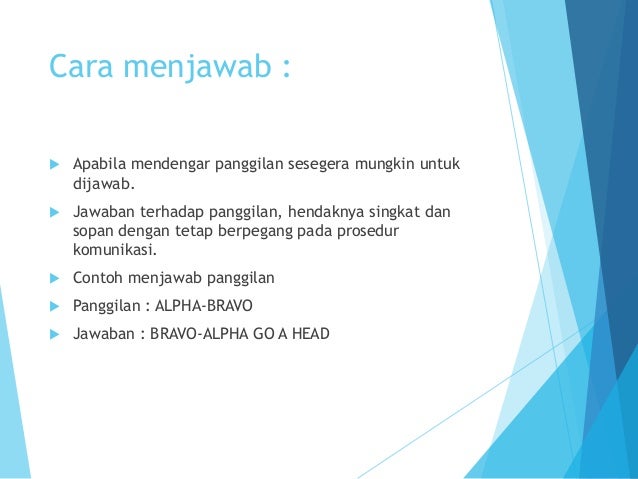 Cara menjawab :

Apabila mendengar panggilan sesegera mungkin untuk dijawab.

Jawaban terhadap panggilan, hendaknya singkat dan sopan dengan tetap berpegang pada prosedur komunikasi.

Contoh menjawab panggilan

Panggilan : ALPHA-BRAVO

Jawaban : BRAVO-ALPHA GO A HEAD